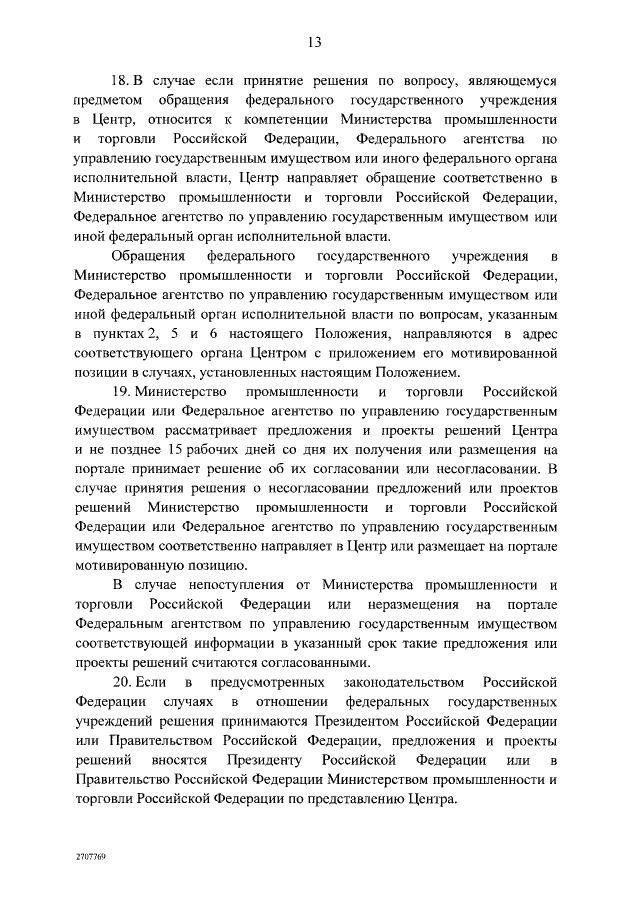 13

18. В случае если принятие решения по вопросу, являющемуся предметом обращения федерального государственного учреждения в Центр, относится к компетенции Министерства промышленности и торговли Российской Федерации, Федерального агентства по управлению государственным имуществом или иного федерального органа исполнительной власти, Центр направляет обращение соответственно в Министерство промышленности и торговли Российской Федерации, Федеральное агентство по управлению государственным имуществом или иной федеральный орган исполнительной власти.

Обращения федерального государственного учреждения в Министерство промышленности и торговли Российской Федерации, Федеральное агентство по управлению государственным имуществом или иной федеральный орган исполнительной власти по вопросам, указанным в пунктах 2, 5 и 6 настоящего Положения, направляются в адрес соответствующего органа Центром с приложением его мотивированной позиции в случаях, установленных настоящим Положением.

19. Министерство промышленности и торговли Российской Федерации или Федеральное агентство по управлению государственным имуществом рассматривает предложения и проекты решений Центра и не позднее 15 рабочих дней со дня их получения или размещения на портале принимает решение об их согласовании или несогласовании. В случае принятия решения о несогласовании предложений или проектов решений Министерство промышленности и торговли Российской Федерации или Федеральное агентство по управлению государственным имуществом соответственно направляет в Центр или размещает на портале мотивированную позицию.

В случае непоступления от Министерства промышленности и торговли Российской Федерации или неразмещения на портале Федеральным агентством по управлению государственным имуществом соответствующей информации в указанный срок такие предложения или проекты решений считаются согласованными.

20. Если в предусмотренных законодательством Российской Федерации случаях в отношении федеральных государственных учреждений решения принимаются Президентом Российской Федерации или Правительством Российской Федерации, предложения и проекты решений вносятся Президенту Российской Федерации или в Правительство Российской Федерации Министерством промышленности и торговли Российской Федерации по представлению Центра.

2707769